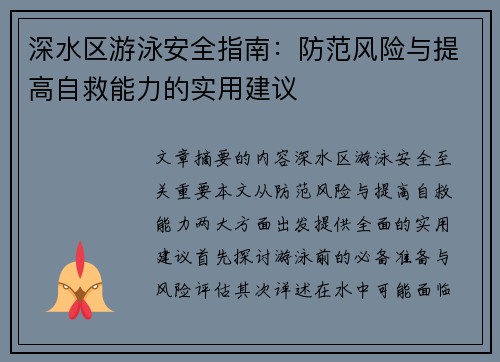 深水区游泳安全指南：防范风险与提高自救能力的实用建议

文章摘要的内容深水区游泳安全至关重要本文从防范风险与提高自救能力两大方面出发提供全面的实用建议首先探讨游泳前的必备准备与风险评估其次详述在水中可能面临